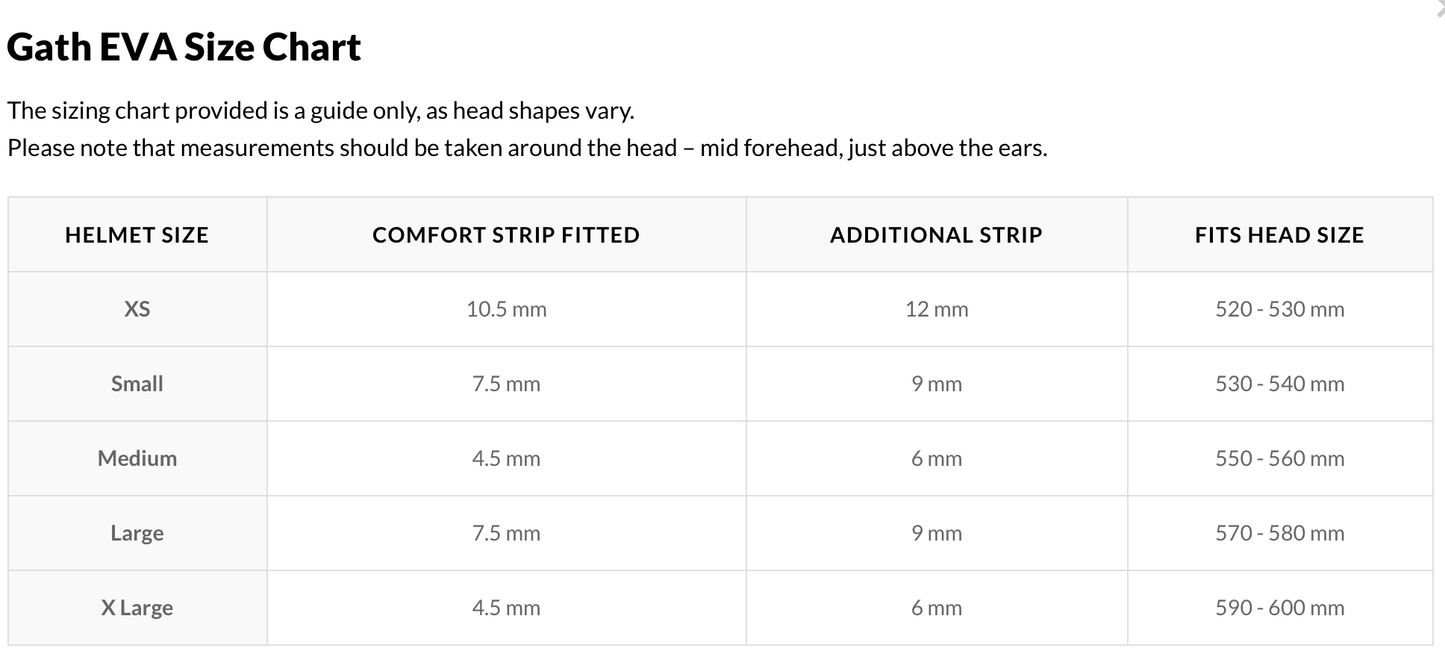 Gath EVA Size Chart

The sizing chart provided is a guide only, as head shapes vary.
Please note that measurements should be taken around the head – mid forehead, just above the ears.

| HELMET SIZE | COMFORT STRIP FITTED | ADDITIONAL STRIP | FITS HEAD SIZE |
|---|---|---|---|
| XS | 10.5 mm | 12 mm | 520 - 530 mm |
| Small | 7.5 mm | 9 mm | 530 - 540 mm |
| Medium | 4.5 mm | 6 mm | 550 - 560 mm |
| Large | 7.5 mm | 9 mm | 570 - 580 mm |
| X Large | 4.5 mm | 6 mm | 590 - 600 mm |